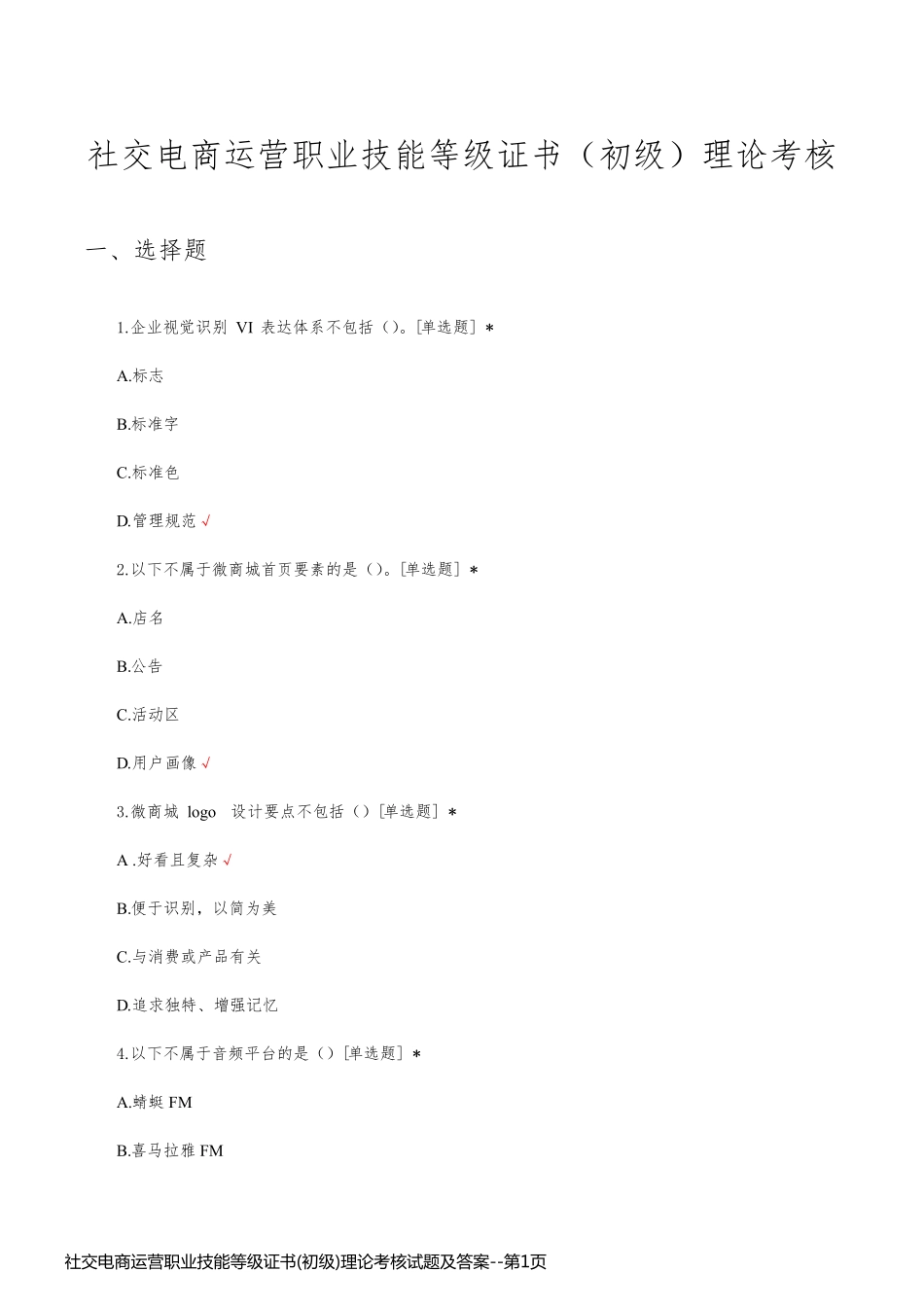 社交电商运营职业技能等级证书（初级）理论考核

一、选择题

1.企业视觉识别 VI 表达体系不包括（）。[单选题] *

A.标志

B.标准字

C.标准色

D.管理规范 √

2.以下不属于微商城首页要素的是（）。[单选题] *

A.店名

B.公告

C.活动区

D.用户画像 √

3.微商城 logo 设计要点不包括（）[单选题] *

A .好看且复杂 √

B.便于识别，以简为美

C.与消费或产品有关

D.追求独特、增强记忆

4.以下不属于音频平台的是（）[单选题] *

A.蜻蜓 FM

B.喜马拉雅 FM

社交电商运营职业技能等级证书(初级)理论考核试题及答案--第1页